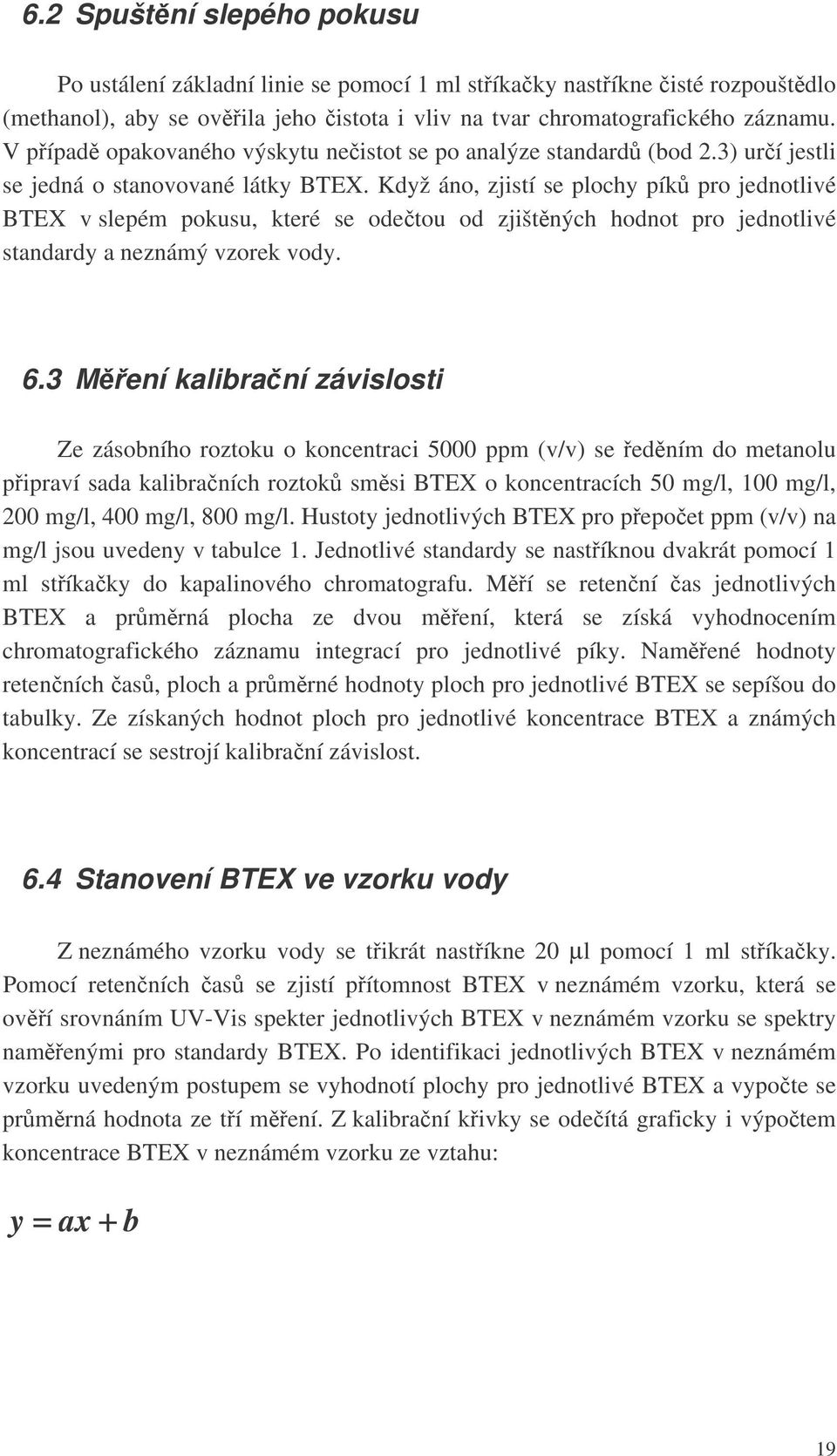 6.2 Spuštění slepého pokusu

Po ustálení základní linie se pomocí 1 ml stříkačky nastříkne čisté rozpouštědlo (methanol), aby se ověřila jeho čistota i vliv na tvar chromatografického záznamu. V případě opakovaného výskytu nečistot se po analýze standardů (bod 2.3) určí jestli se jedná o stanovované látky BTEX. Když áno, zjistí se plochy píků pro jednotlivé BTEX v slepém pokusu, které se odečtou od zjištěných hodnot pro jednotlivé standardy a neznámý vzorek vody.

6.3 Měření kalibrační závislosti

Ze zásobního roztoku o koncentraci 5000 ppm (v/v) se ředěním do metanolu připraví sada kalibračních roztoků směsi BTEX o koncentracích 50 mg/l, 100 mg/l, 200 mg/l, 400 mg/l, 800 mg/l. Hustoty jednotlivých BTEX pro přepočet ppm (v/v) na mg/l jsou uvedeny v tabulce 1. Jednotlivé standardy se nastříknou dvakrát pomocí 1 ml stříkačky do kapalinového chromatografu. Měří se retenční čas jednotlivých BTEX a průměrná plocha ze dvou měření, která se získá vyhodnocením chromatografického záznamu integrací pro jednotlivé píky. Naměřené hodnoty retenčních časů, ploch a průměrné hodnoty ploch pro jednotlivé BTEX se sepíšou do tabulky. Ze získaných hodnot ploch pro jednotlivé koncentrace BTEX a známých koncentrací se sestrojí kalibrační závislost.

6.4 Stanovení BTEX ve vzorku vody

Z neznámého vzorku vody se třikrát nastříkne 20 μl pomocí 1 ml stříkačky. Pomocí retenčních časů se zjistí přítomnost BTEX v neznámém vzorku, která se ověří srovnáním UV-Vis spekter jednotlivých BTEX v neznámém vzorku se spektry naměřenými pro standardy BTEX. Po identifikaci jednotlivých BTEX v neznámém vzorku uvedeným postupem se vyhodnotí plochy pro jednotlivé BTEX a vypočte se průměrná hodnota ze tří měření. Z kalibrační křivky se odečítá graficky i výpočtem koncentrace BTEX v neznámém vzorku ze vztahu:

$y = ax + b$

19